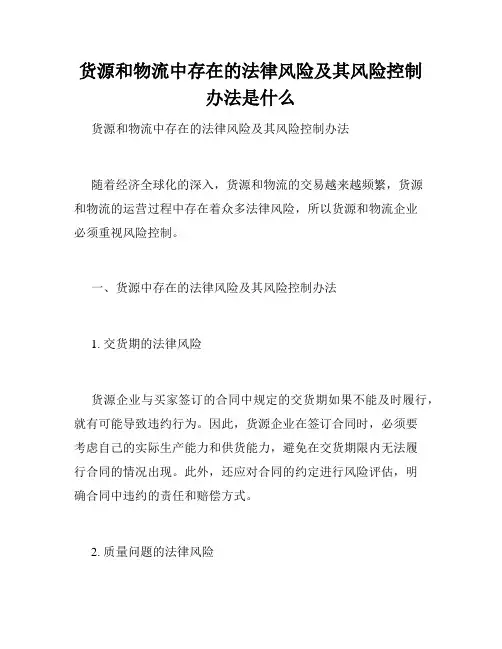 货源和物流中存在的法律风险及其风险控制办法是什么

货源和物流中存在的法律风险及其风险控制办法

随着经济全球化的深入，货源和物流的交易越来越频繁，货源和物流的运营过程中存在着众多法律风险，所以货源和物流企业必须重视风险控制。

一、货源中存在的法律风险及其风险控制办法

1. 交货期的法律风险

货源企业与买家签订的合同中规定的交货期如果不能及时履行，就有可能导致违约行为。因此，货源企业在签订合同时，必须要考虑自己的实际生产能力和供货能力，避免在交货期限内无法履行合同的情况出现。此外，还应对合同的约定进行风险评估，明确合同中违约的责任和赔偿方式。

2. 质量问题的法律风险